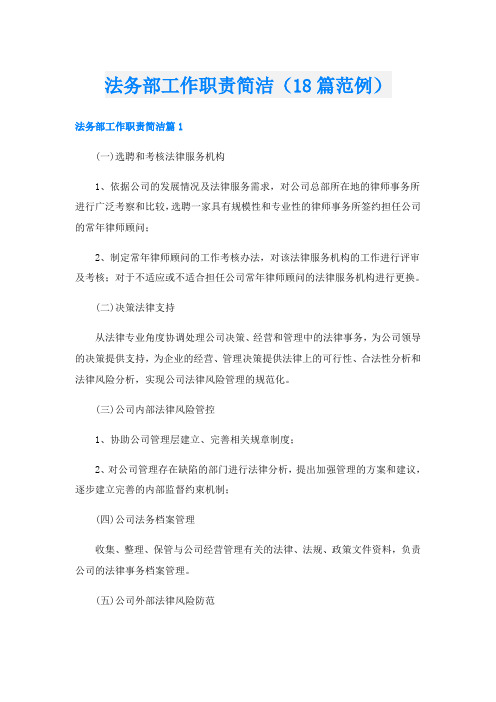 法务部工作职责简洁（18篇范例）

法务部工作职责简洁篇1

(一)选聘和考核法律服务机构

1、依据公司的发展情况及法律服务需求，对公司总部所在地的律师事务所进行广泛考察和比较，选聘一家具有规模性和专业性的律师事务所签约担任公司的常年律师顾问；

2、制定常年律师顾问的工作考核办法，对该法律服务机构的工作进行评审及考核；对于不适应或不适合担任公司常年律师顾问的法律服务机构进行更换。

(二)决策法律支持

从法律专业角度协调处理公司决策、经营和管理中的法律事务，为公司领导的决策提供支持，为企业的经营、管理决策提供法律上的可行性、合法性分析和法律风险分析，实现公司法律风险管理的规范化。

(三)公司内部法律风险管控

1、协助公司管理层建立、完善相关规章制度；

2、对公司管理存在缺陷的部门进行法律分析，提出加强管理的方案和建议，逐步建立完善的内部监督约束机制；

(四)公司法务档案管理

收集、整理、保管与公司经营管理有关的法律、法规、政策文件资料，负责公司的法律事务档案管理。

(五)公司外部法律风险防范